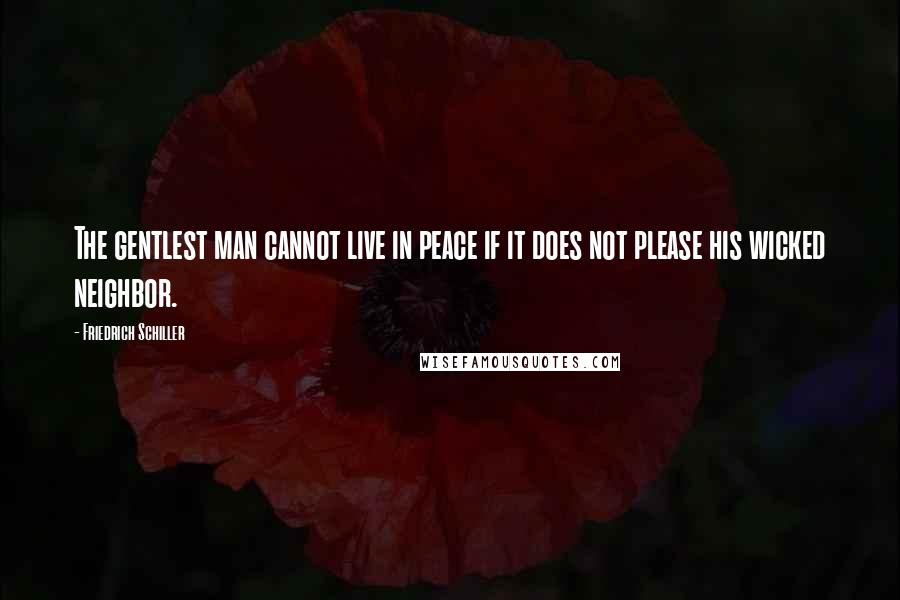 The gentlest man cannot live in peace if it does not please his wicked neighbor.

- Friedrich Schiller

WISEFAMOUSQUOTES.COM